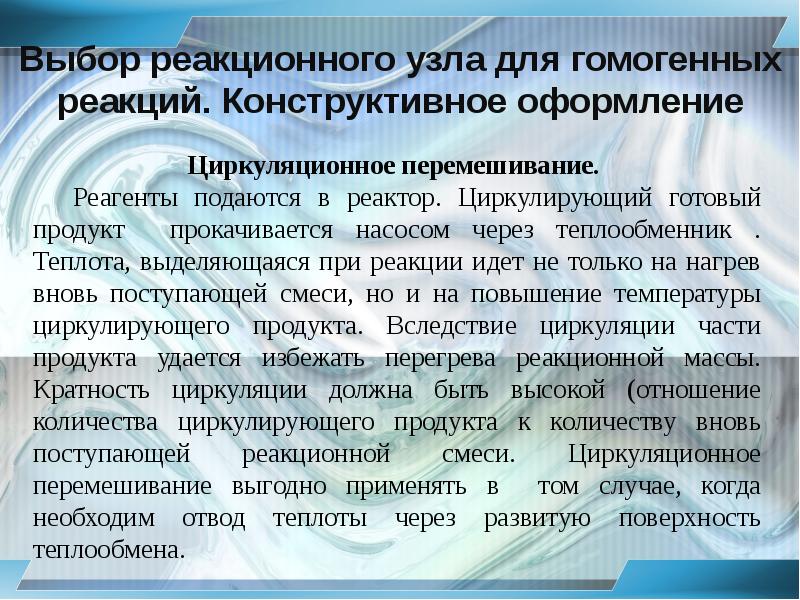 Выбор реакционного узла для гомогенных реакций. Конструктивное оформление

Циркуляционное перемешивание.

Реагенты подаются в реактор. Циркулирующий готовый продукт прокачивается насосом через теплообменник . Теплота, выделяющаяся при реакции идет не только на нагрев вновь поступающей смеси, но и на повышение температуры циркулирующего продукта. Вследствие циркуляции части продукта удается избежать перегрева реакционной массы. Кратность циркуляции должна быть высокой (отношение количества циркулирующего продукта к количеству вновь поступающей реакционной смеси. Циркуляционное перемешивание выгодно применять в том случае, когда необходим отвод теплоты через развитую поверхность теплообмена.